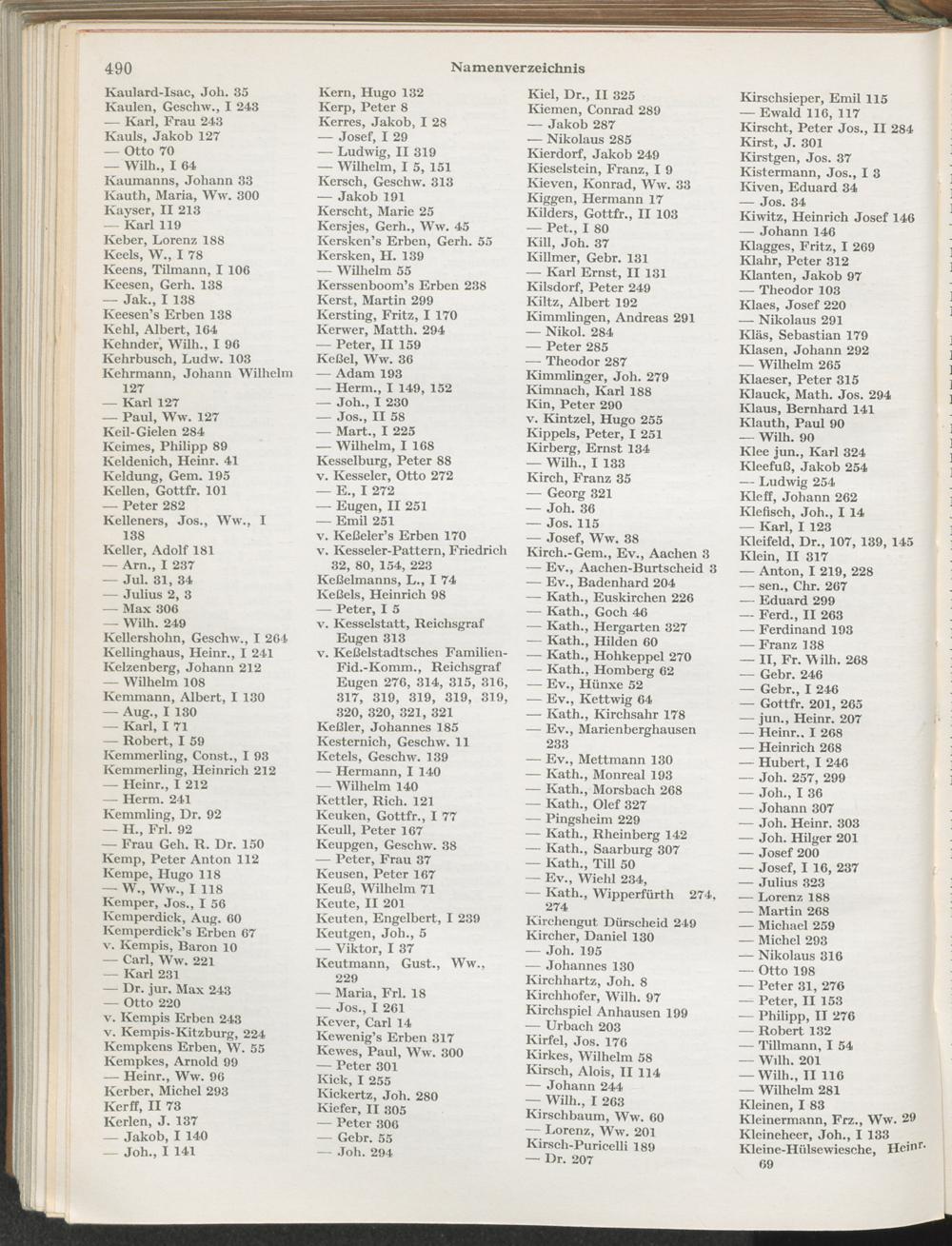 490 Namenverzeichnis

Kaulard-Isac, Joh. 35
Kaulen, Geschw., I 243
— Karl, Frau 243
Kauls, Jakob 127
— Otto 70
— Wilh., I 64
Kaumanns, Johann 33
Kauth, Maria, Ww. 300
Kayser, II 213
— Karl 119
Keber, Lorenz 188
Keels, W., I 78
Keens, Tilmann, I 106
Keesen, Gerh. 138
— Jak., I 138
Keesen's Erben 138
Kehl, Albert, 164
Kehnder, Wilh., I 96
Kehrbusch, Ludw. 103
Kehrmann, Johann Wilhelm 127
— Karl 127
— Paul, Ww. 127
Keil-Gielen 284
Keimes, Philipp 89
Keldenich, Heinr. 41
Keldung, Gem. 195
Kellen, Gottfr. 101
— Peter 282
Kelleners, Jos., Ww., I 138
Keller, Adolf 181
— Arn., I 237
— Jul. 31, 34
— Julius 2, 3
— Max 306
— Wilh. 249
Kellershohn, Geschw., I 264
Kellinghaus, Heinr., I 241
Kelzenberg, Johann 212
— Wilhelm 108
Kemmann, Albert, I 130
— Aug., I 130
— Karl, I 71
— Robert, I 59
Kemmerling, Const., I 93
Kemmerling, Heinrich 212
— Heinr., I 212
— Herm. 241
Kemmling, Dr. 92
— H., Frl. 92
— Frau Geh. R. Dr. 150
Kemp, Peter Anton 112
Kempe, Hugo 118
— W., Ww., I 118
Kemper, Jos., I 56
Kemperdick, Aug. 60
Kemperdick's Erben 67
v. Kempis, Baron 10
— Carl, Ww. 221
— Karl 231
— Dr. jur. Max 243
— Otto 220
v. Kempis Erben 243
v. Kempis-Kitzburg, 224
Kempkens Erben, W. 55
Kempkes, Arnold 99
— Heinr., Ww. 96
Kerber, Michel 293
Kerff, II 73
Kerlen, J. 137
— Jakob, I 140
— Joh., I 141

Kern, Hugo 132
Kerp, Peter 8
Kerres, Jakob, I 28
— Josef, I 29
— Ludwig, II 319
— Wilhelm, I 5, 151
Kersch, Geschw. 313
— Jakob 191
Kerscht, Marie 25
Kersjes, Gerh., Ww. 45
Kersken's Erben, Gerh. 55
Kersken, H. 139
— Wilhelm 55
Kerssenboom's Erben 238
Kerst, Martin 299
Kersting, Fritz, I 170
Kerwer, Matth. 294
— Peter, II 159
Keßel, Ww. 36
— Adam 193
— Herm., I 149, 152
— Joh., I 230
— Jos., II 58
— Mart., I 225
— Wilhelm, I 168
Kesselburg, Peter 88
v. Kesseler, Otto 272
— E., I 272
— Eugen, II 251
— Emil 251
v. Keßeler's Erben 170
v. Kesseler-Pattern, Friedrich 32, 80, 154, 223
Keßelmanns, L., I 74
Keßels, Heinrich 98
— Peter, I 5
v. Kesselstatt, Reichsgraf Eugen 313
v. Keßelstadtsches Familien-Fid.-Komm., Reichsgraf Eugen 276, 314, 315, 316, 317, 319, 319, 319, 319, 320, 320, 321, 321
Keßler, Johannes 185
Kesternich, Geschw. 11
Ketels, Geschw. 139
— Hermann, I 140
— Wilhelm 140
Kettler, Rich. 121
Keuken, Gottfr., I 77
Keull, Peter 167
Keupgen, Geschw. 38
— Peter, Frau 37
Keusen, Peter 167
Keuß, Wilhelm 71
Keute, II 201
Keuten, Engelbert, I 239
Keutgen, Joh., 5
— Viktor, I 37
Keutmann, Gust., Ww., 229
— Maria, Frl. 18
— Jos., I 261
Kever, Carl 14
Kewenig's Erben 317
Kewes, Paul, Ww. 300
— Peter 301
Kick, I 255
Kickertz, Joh. 280
Kiefer, II 305
— Peter 306
— Gebr. 55
— Joh. 294

Kiel, Dr., II 325
Kiemen, Conrad 289
— Jakob 287
— Nikolaus 285
Kierdorf, Jakob 249
Kieselstein, Franz, I 9
Kieven, Konrad, Ww. 33
Kiggen, Hermann 17
Kilders, Gottfr., II 103
— Pet., I 80
Kill, Joh. 37
Killmer, Gebr. 131
— Karl Ernst, II 131
Kilsdorf, Peter 249
Kiltz, Albert 192
Kimmlingen, Andreas 291
— Nikol. 284
— Peter 285
— Theodor 287
Kimmlinger, Joh. 279
Kimnach, Karl 188
Kin, Peter 290
v. Kintzel, Hugo 255
Kippels, Peter, I 251
Kirberg, Ernst 134
— Wilh., I 133
Kirch, Franz 35
— Georg 321
— Joh. 36
— Jos. 115
— Josef, Ww. 38
Kirch.-Gem., Ev., Aachen 3
— Ev., Aachen-Burtscheid 3
— Ev., Badenhard 204
— Kath., Euskirchen 226
— Kath., Goch 46
— Kath., Hergarten 327
— Kath., Hilden 60
— Kath., Hohkeppel 270
— Kath., Homberg 62
— Ev., Hünxe 52
— Ev., Kettwig 64
— Kath., Kirchsahr 178
— Ev., Marienberghausen 233
— Ev., Mettmann 130
— Kath., Monreal 193
— Kath., Morsbach 268
— Kath., Olef 327
— Pingsheim 229
— Kath., Rheinberg 142
— Kath., Saarburg 307
— Kath., Till 50
— Ev., Wiehl 234,
— Kath., Wipperfürth 274, 274
Kirchengut Dürscheid 249
Kircher, Daniel 130
— Joh. 195
— Johannes 130
Kirchhartz, Joh. 8
Kirchhofer, Wilh. 97
Kirchspiel Anhausen 199
— Urbach 203
Kirfel, Jos. 176
Kirkes, Wilhelm 58
Kirsch, Alois, II 114
— Johann 244
— Wilh., I 263
Kirschbaum, Ww. 60
— Lorenz, Ww. 201
Kirsch-Puricelli 189
— Dr. 207

Kirschsieper, Emil 115
— Ewald 116, 117
Kirscht, Peter Jos., II 284
Kirst, J. 301
Kirstgen, Jos. 37
Kistermann, Jos., I 3
Kiven, Eduard 34
— Jos. 34
Kiwitz, Heinrich Josef 146
— Johann 146
Klagges, Fritz, I 269
Klahr, Peter 312
Klanten, Jakob 97
— Theodor 103
Klaes, Josef 220
— Nikolaus 291
Kläs, Sebastian 179
Klasen, Johann 292
— Wilhelm 265
Klaeser, Peter 315
Klauck, Math. Jos. 294
Klaus, Bernhard 141
Klauth, Paul 90
— Wilh. 90
Klee jun., Karl 324
Kleefuß, Jakob 254
— Ludwig 254
Kleff, Johann 262
Klefisch, Joh., I 14
— Karl, I 123
Kleifeld, Dr., 107, 139, 145
Klein, II 317
— Anton, I 219, 228
— sen., Chr. 267
— Eduard 299
— Ferd., II 263
— Ferdinand 193
— Franz 138
— II, Fr. Wilh. 268
— Gebr. 246
— Gebr., I 246
— Gottfr. 201, 265
— jun., Heinr. 207
— Heinr., I 268
— Heinrich 268
— Hubert, I 246
— Joh. 257, 299
— Joh., I 36
— Johann 307
— Joh. Heinr. 303
— Joh. Hilger 201
— Josef 200
— Josef, I 16, 237
— Julius 323
— Lorenz 188
— Martin 268
— Michael 259
— Michel 293
— Nikolaus 316
— Otto 198
— Peter 31, 276
— Peter, II 153
— Philipp, II 276
— Robert 132
— Tillmann, I 54
— Wilh. 201
— Wilh., II 116
— Wilhelm 281
Kleinen, I 83
Kleinermann, Frz., Ww. 29
Kleineheer, Joh., I 133
Kleine-Hülsewiesche, Heinr. 69